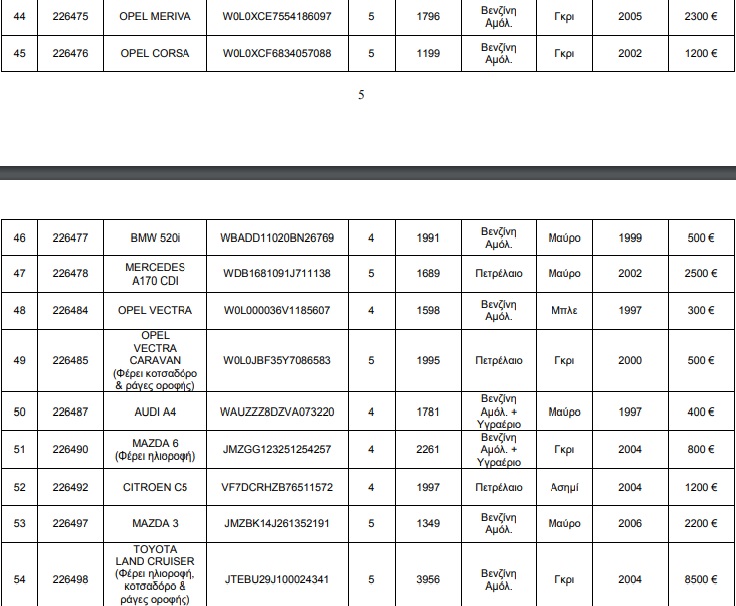 | 44 | 226475 | OPEL MERIVA | W0L0XCE7554186097 | 5 | 1796 | Βενζίνη Αμόλ. | Γκρι | 2005 | 2300 € |
|---|---|---|---|---|---|---|---|---|---|
| 45 | 226476 | OPEL CORSA | W0L0XCF6834057088 | 5 | 1199 | Βενζίνη Αμόλ. | Γκρι | 2002 | 1200 € |

5

| 46 | 226477 | BMW 520i | WBADD11020BN26769 | 4 | 1991 | Βενζίνη Αμόλ. | Μαύρο | 1999 | 500 € |
|---|---|---|---|---|---|---|---|---|---|
| 47 | 226478 | MERCEDES A170 CDI | WDB1681091J711138 | 5 | 1689 | Πετρέλαιο | Μαύρο | 2002 | 2500 € |
| 48 | 226484 | OPEL VECTRA | W0L000036V1185607 | 4 | 1598 | Βενζίνη Αμόλ. | Μπλε | 1997 | 300 € |
| 49 | 226485 | OPEL VECTRA CARAVAN (Φέρει κοτσαδόρο & ράγες οροφής) | W0L0JBF35Y7086583 | 5 | 1995 | Πετρέλαιο | Γκρι | 2000 | 500 € |
| 50 | 226487 | AUDI A4 | WAUZZZ8DZVA073220 | 4 | 1781 | Βενζίνη Αμόλ. + Υγραέριο | Μαύρο | 1997 | 400 € |
| 51 | 226490 | MAZDA 6 (Φέρει ηλιοροφή) | JMZGG123251254257 | 4 | 2261 | Βενζίνη Αμόλ. + Υγραέριο | Γκρι | 2004 | 800 € |
| 52 | 226492 | CITROEN C5 | VF7DCRHZB76511572 | 4 | 1997 | Πετρέλαιο | Ασημί | 2004 | 1200 € |
| 53 | 226497 | MAZDA 3 | JMZBK14J261352191 | 5 | 1349 | Βενζίνη Αμόλ. | Μαύρο | 2006 | 2200 € |
| 54 | 226498 | TOYOTA LAND CRUISER (Φέρει ηλιοροφή, κοτσαδόρο & ράγες οροφής) | JTEBU29J100024341 | 5 | 3956 | Βενζίνη Αμόλ. | Γκρι | 2004 | 8500 € |